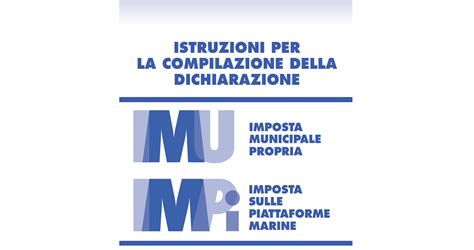 ISTRUZIONI PER LA COMPILAZIONE DELLA DICHIARAZIONE

IMU

IMPOSTA MUNICIPALE PROPRIA

IMPi

IMPOSTA SULLE PIATTAFORME MARINE